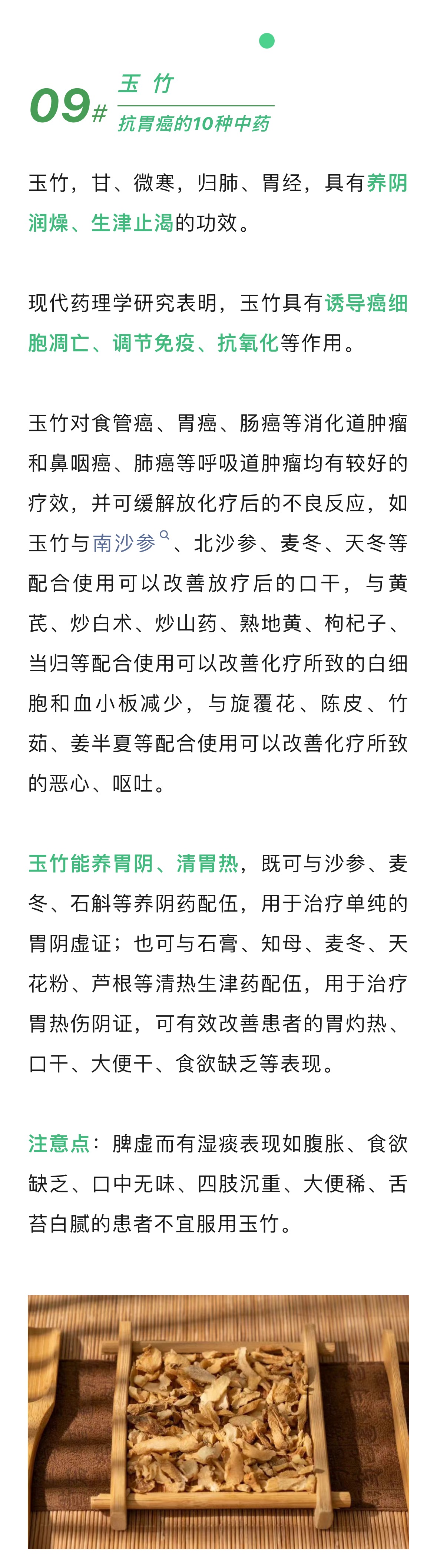 09#

玉 竹

抗胃癌的10种中药

玉竹，甘、微寒，归肺、胃经，具有养阴润燥、生津止渴的功效。

现代药理学研究表明，玉竹具有诱导癌细胞凋亡、调节免疫、抗氧化等作用。

玉竹对食管癌、胃癌、肠癌等消化道肿瘤和鼻咽癌、肺癌等呼吸道肿瘤均有较好的疗效，并可缓解放化疗后的不良反应，如玉竹与南沙参、北沙参、麦冬、天冬等配合使用可以改善放疗后的口干，与黄芪、炒白术、炒山药、熟地黄、枸杞子、当归等配合使用可以改善化疗所致的白细胞和血小板减少，与旋覆花、陈皮、竹茹、姜半夏等配合使用可以改善化疗所致的恶心、呕吐。

玉竹能养胃阴、清胃热，既可与沙参、麦冬、石斛等养阴药配伍，用于治疗单纯的胃阴虚证；也可与石膏、知母、麦冬、天花粉、芦根等清热生津药配伍，用于治疗胃热伤阴证，可有效改善患者的胃灼热、口干、大便干、食欲缺乏等表现。

注意点：脾虚而有湿痰表现如腹胀、食欲缺乏、口中无味、四肢沉重、大便稀、舌苔白腻的患者不宜服用玉竹。